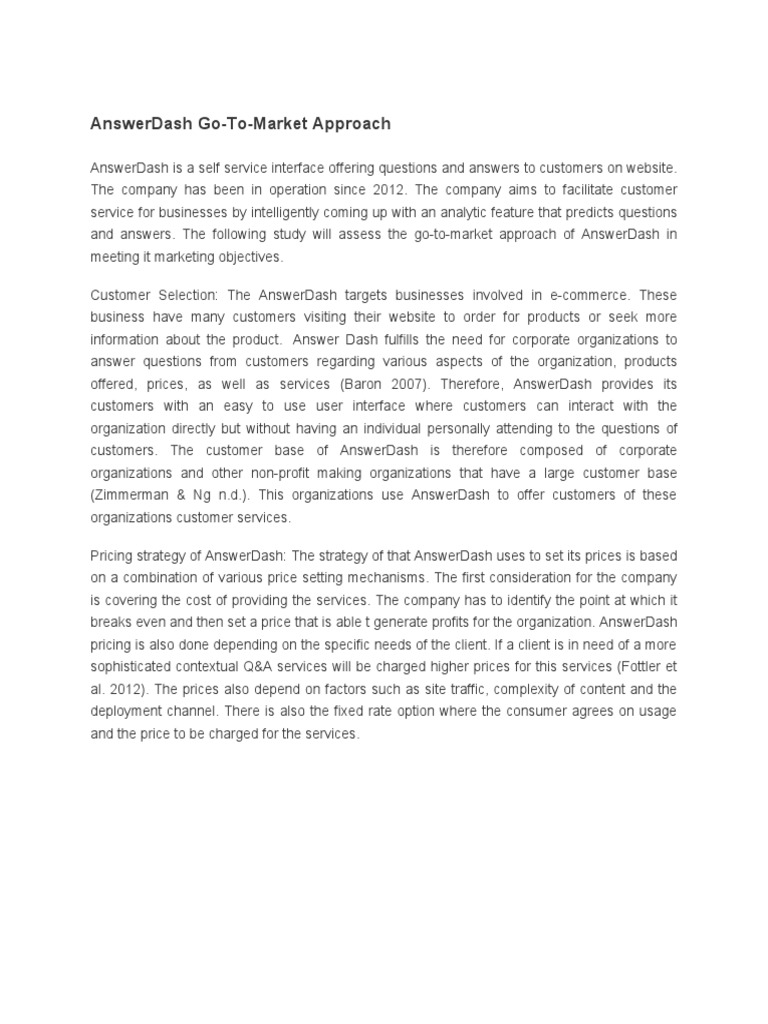 AnswerDash Go-To-Market Approach

AnswerDash is a self service interface offering questions and answers to customers on website. The company has been in operation since 2012. The company aims to facilitate customer service for businesses by intelligently coming up with an analytic feature that predicts questions and answers. The following study will assess the go-to-market approach of AnswerDash in meeting it marketing objectives.

Customer Selection: The AnswerDash targets businesses involved in e-commerce. These business have many customers visiting their website to order for products or seek more information about the product. Answer Dash fulfills the need for corporate organizations to answer questions from customers regarding various aspects of the organization, products offered, prices, as well as services (Baron 2007). Therefore, AnswerDash provides its customers with an easy to use user interface where customers can interact with the organization directly but without having an individual personally attending to the questions of customers. The customer base of AnswerDash is therefore composed of corporate organizations and other non-profit making organizations that have a large customer base (Zimmerman & Ng n.d.). This organizations use AnswerDash to offer customers of these organizations customer services.

Pricing strategy of AnswerDash: The strategy of that AnswerDash uses to set its prices is based on a combination of various price setting mechanisms. The first consideration for the company is covering the cost of providing the services. The company has to identify the point at which it breaks even and then set a price that is able t generate profits for the organization. AnswerDash pricing is also done depending on the specific needs of the client. If a client is in need of a more sophisticated contextual Q&A services will be charged higher prices for this services (Fottler et al. 2012). The prices also depend on factors such as site traffic, complexity of content and the deployment channel. There is also the fixed rate option where the consumer agrees on usage and the price to be charged for the services.